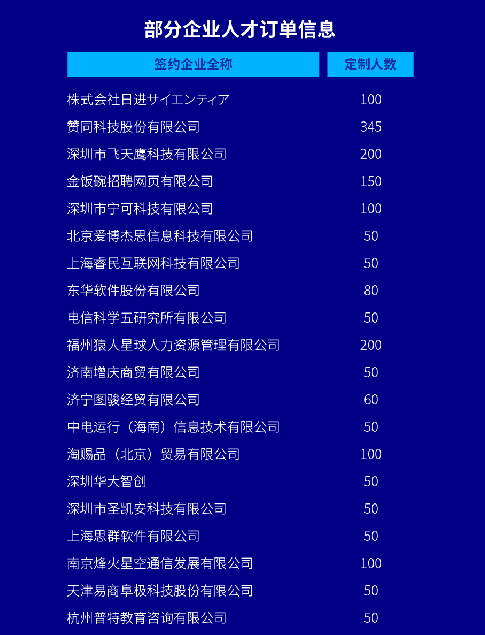 部分企业人才订单信息

| 签约企业全称 | 定制人数 |
|---|---|
| 株式会社日进サイエンティア | 100 |
| 赞同科技股份有限公司 | 345 |
| 深圳市飞天鹰科技有限公司 | 200 |
| 金饭碗招聘网页有限公司 | 150 |
| 深圳市宁可科技有限公司 | 100 |
| 北京爱博杰思信息科技有限公司 | 50 |
| 上海睿民互联网科技有限公司 | 50 |
| 东华软件股份有限公司 | 80 |
| 电信科学五研究所有限公司 | 50 |
| 福州猿人星球人力资源管理有限公司 | 200 |
| 济南增庆商贸有限公司 | 50 |
| 济宁图骏经贸有限公司 | 60 |
| 中电运行（海南）信息技术有限公司 | 50 |
| 淘赐品（北京）贸易有限公司 | 100 |
| 深圳华大智创 | 50 |
| 深圳市圣凯安科技有限公司 | 50 |
| 上海思群软件有限公司 | 50 |
| 南京烽火星空通信发展有限公司 | 100 |
| 天津易商阜极科技股份有限公司 | 50 |
| 杭州普特教育咨询有限公司 | 50 |